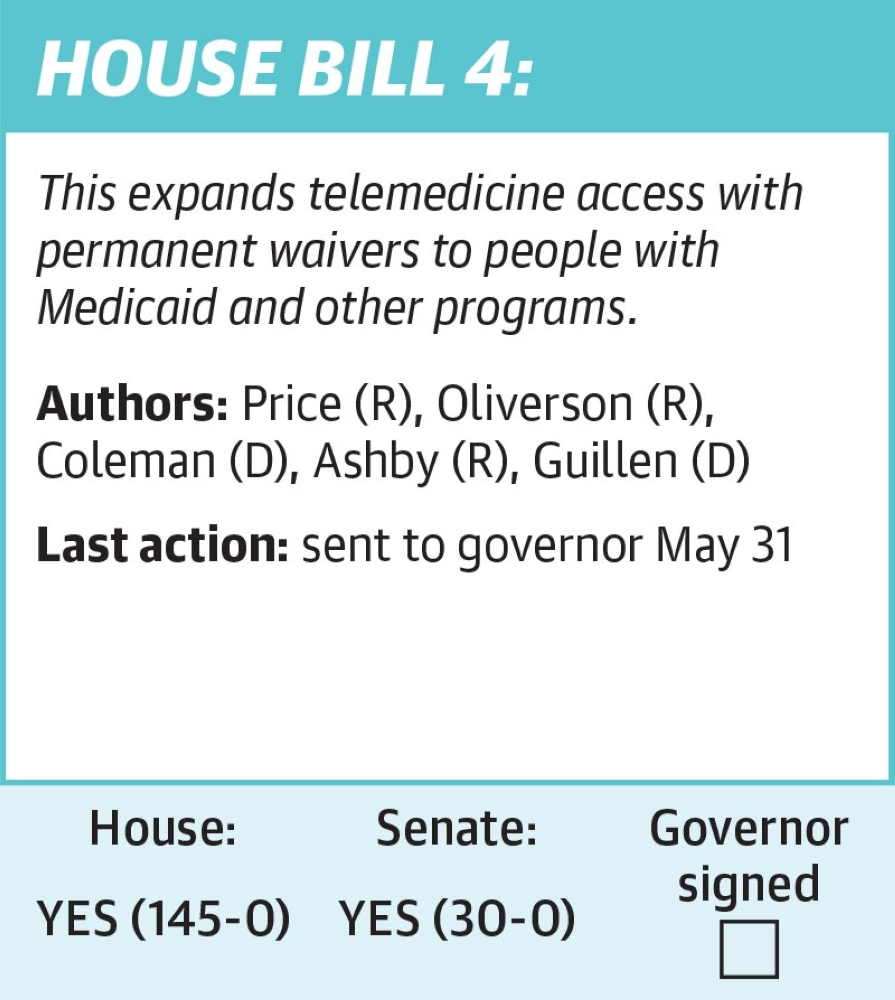 HOUSE BILL 4:

This expands telemedicine access with permanent waivers to people with Medicaid and other programs.

Authors: Price (R), Oliverson (R), Coleman (D), Ashby (R), Guillen (D)

Last action: sent to governor May 31

House:
YES (145-0)

Senate:
YES (30-0)

Governor signed